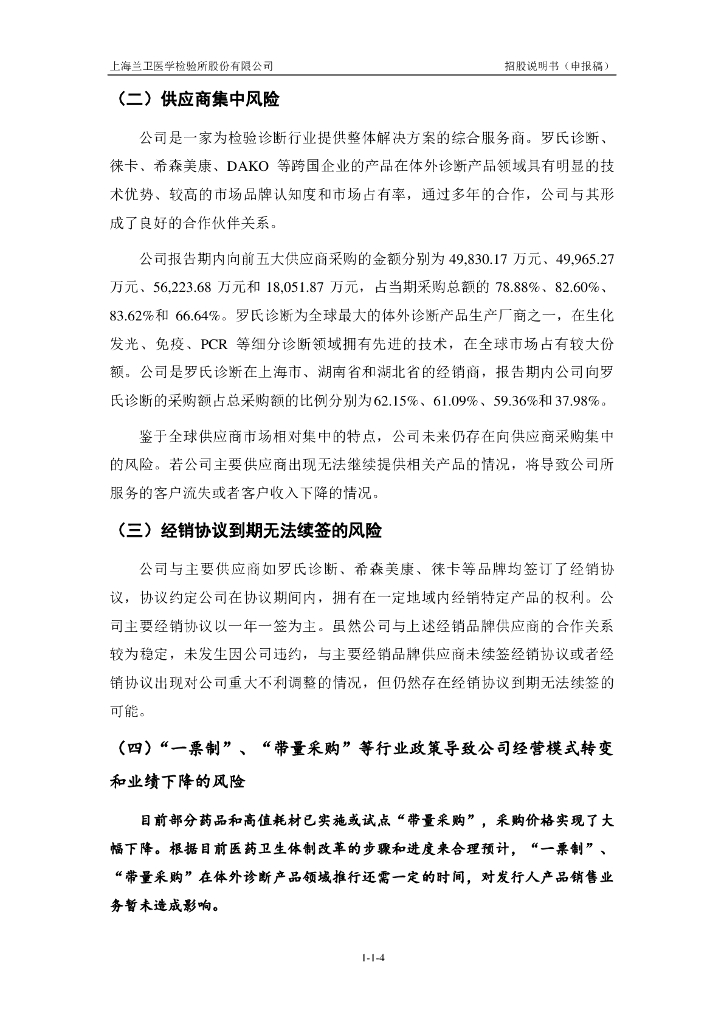 上海兰卫医学检验所股份有限公司　　招股说明书（申报稿）

（二）供应商集中风险

公司是一家为检验诊断行业提供整体解决方案的综合服务商。罗氏诊断、徕卡、希森美康、DAKO 等跨国企业的产品在体外诊断产品领域具有明显的技术优势、较高的市场品牌认知度和市场占有率，通过多年的合作，公司与其形成了良好的合作伙伴关系。

公司报告期内向前五大供应商采购的金额分别为 49,830.17 万元、49,965.27 万元、56,223.68 万元和 18,051.87 万元，占当期采购总额的 78.88%、82.60%、83.62%和 66.64%。罗氏诊断为全球最大的体外诊断产品生产厂商之一，在生化发光、免疫、PCR 等细分诊断领域拥有先进的技术，在全球市场占有较大份额。公司是罗氏诊断在上海市、湖南省和湖北省的经销商，报告期内公司向罗氏诊断的采购额占总采购额的比例分别为62.15%、61.09%、59.36%和37.98%。

鉴于全球供应商市场相对集中的特点，公司未来仍存在向供应商采购集中的风险。若公司主要供应商出现无法继续提供相关产品的情况，将导致公司所服务的客户流失或者客户收入下降的情况。

（三）经销协议到期无法续签的风险

公司与主要供应商如罗氏诊断、希森美康、徕卡等品牌均签订了经销协议，协议约定公司在协议期间内，拥有在一定地域内经销特定产品的权利。公司主要经销协议以一年一签为主。虽然公司与上述经销品牌供应商的合作关系较为稳定，未发生因公司违约，与主要经销品牌供应商未续签经销协议或者经销协议出现对公司重大不利调整的情况，但仍然存在经销协议到期无法续签的可能。

（四）“一票制”、“带量采购”等行业政策导致公司经营模式转变和业绩下降的风险

目前部分药品和高值耗材已实施或试点“带量采购”，采购价格实现了大幅下降。根据目前医药卫生体制改革的步骤和进度来合理预计，“一票制”、“带量采购”在体外诊断产品领域推行还需一定的时间，对发行人产品销售业务暂未造成影响。

1-1-4